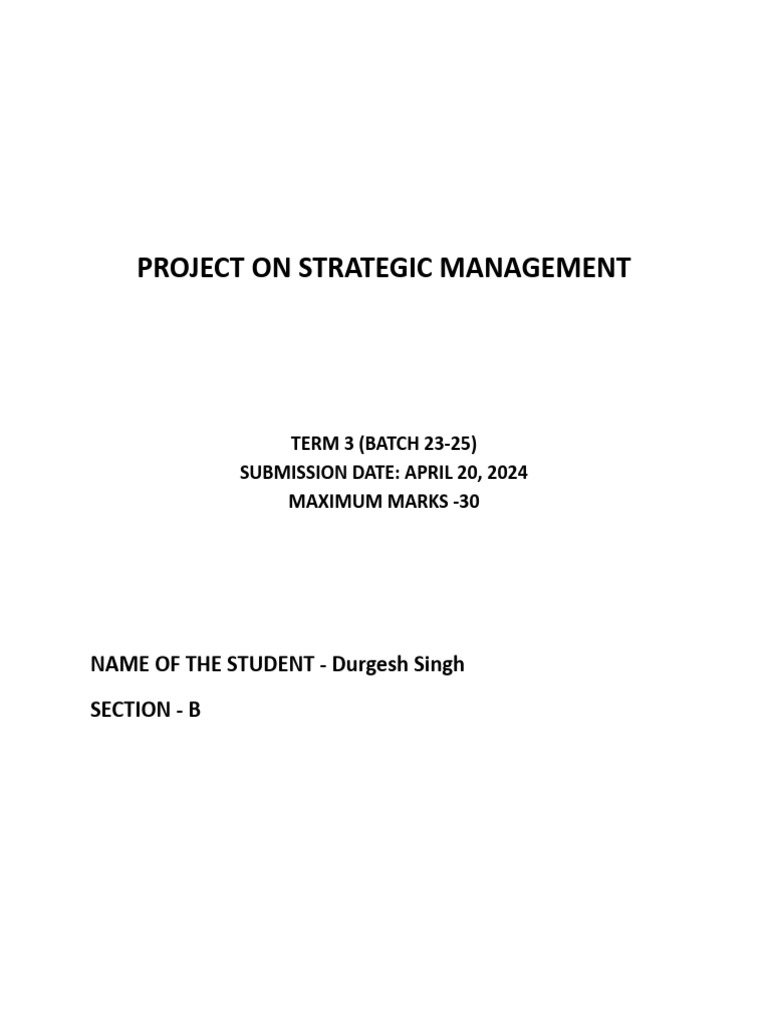 PROJECT ON STRATEGIC MANAGEMENT

TERM 3 (BATCH 23-25)
SUBMISSION DATE: APRIL 20, 2024
MAXIMUM MARKS -30

NAME OF THE STUDENT - Durgesh Singh

SECTION - B